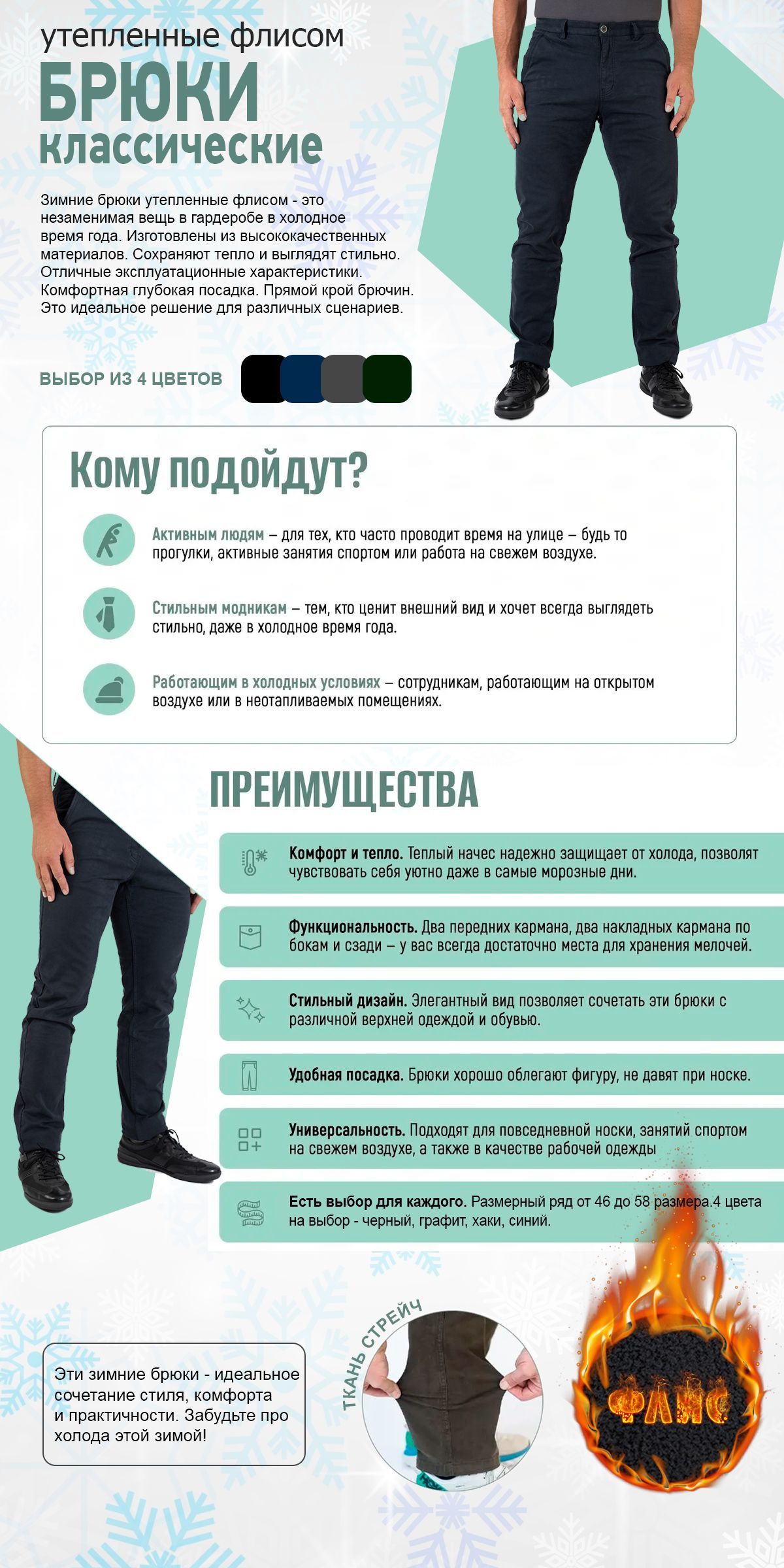 утепленные флисом
БРЮКИ
классические

Зимние брюки утепленные флисом - это незаменимая вещь в гардеробе в холодное время года. Изготовлены из высококачественных материалов. Сохраняют тепло и выглядят стильно. Отличные эксплуатационные характеристики. Комфортная глубокая посадка. Прямой крой брючин. Это идеальное решение для различных сценариев.

ВЫБОР ИЗ 4 ЦВЕТОВ

Кому подойдут?

Активным людям – для тех, кто часто проводит время на улице – будь то прогулки, активные занятия спортом или работа на свежем воздухе.

Стильным модникам – тем, кто ценит внешний вид и хочет всегда выглядеть стильно, даже в холодное время года.

Работающим в холодных условиях – сотрудникам, работающим на открытом воздухе или в неотапливаемых помещениях.

ПРЕИМУЩЕСТВА

Комфорт и тепло. Теплый начес надежно защищает от холода, позволят чувствовать себя уютно даже в самые морозные дни.

Функциональность. Два передних кармана, два накладных кармана по бокам и сзади – у вас всегда достаточно места для хранения мелочей.

Стильный дизайн. Элегантный вид позволяет сочетать эти брюки с различной верхней одеждой и обувью.

Удобная посадка. Брюки хорошо облегают фигуру, не давят при носке.

Универсальность. Подходят для повседневной носки, занятий спортом на свежем воздухе, а также в качестве рабочей одежды

Есть выбор для каждого. Размерный ряд от 46 до 58 размера.4 цвета на выбор - черный, графит, хаки, синий.

Эти зимние брюки - идеальное сочетание стиля, комфорта и практичности. Забудьте про холода этой зимой!

ТКАНЬ СТРЕЙЧ

ФЛИС